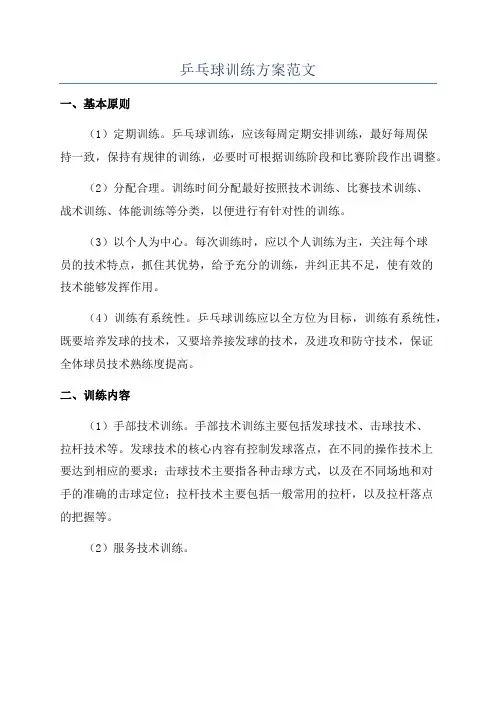 乒乓球训练方案范文

一、基本原则

（1）定期训练。乒乓球训练，应该每周定期安排训练，最好每周保持一致，保持有规律的训练，必要时可根据训练阶段和比赛阶段作出调整。

（2）分配合理。训练时间分配最好按照技术训练、比赛技术训练、战术训练、体能训练等分类，以便进行有针对性的训练。

（3）以个人为中心。每次训练时，应以个人训练为主，关注每个球员的技术特点，抓住其优势，给予充分的训练，并纠正其不足，使有效的技术能够发挥作用。

（4）训练有系统性。乒乓球训练应以全方位为目标，训练有系统性，既要培养发球的技术，又要培养接发球的技术，及进攻和防守技术，保证全体球员技术熟练度提高。

二、训练内容

（1）手部技术训练。手部技术训练主要包括发球技术、击球技术、拉杆技术等。发球技术的核心内容有控制发球落点，在不同的操作技术上要达到相应的要求；击球技术主要指各种击球方式，以及在不同场地和对手的准确的击球定位；拉杆技术主要包括一般常用的拉杆，以及拉杆落点的把握等。

（2）服务技术训练。